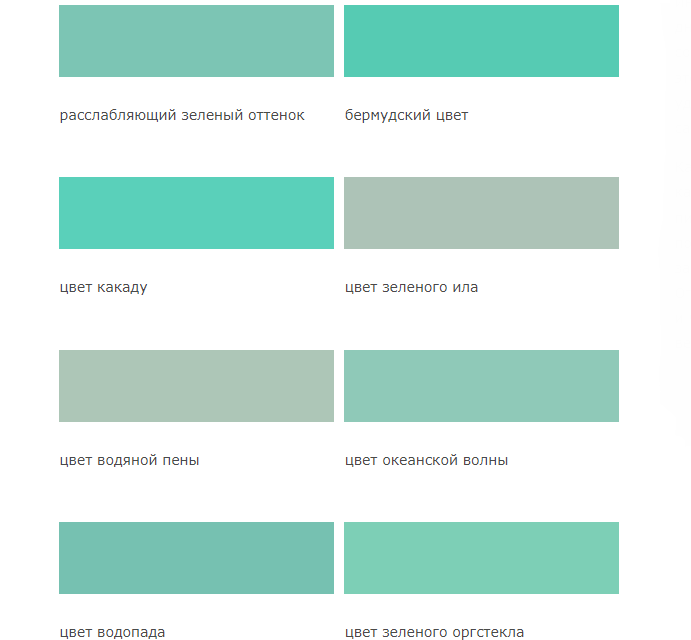 расслабляющий зеленый оттенок

бермудский цвет

цвет какаду

цвет зеленого ила

цвет водяной пены

цвет океанской волны

цвет водопада

цвет зеленого оргстекла